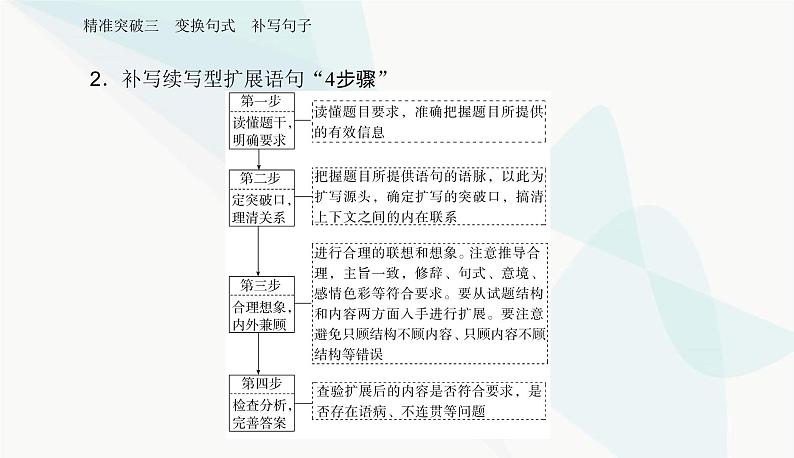 精准突破三　变换句式　补写句子

2．补写续写型扩展语句“4步骤”

第一步
读懂题干，明确要求

读懂题目要求，准确把握题目所提供的有效信息

第二步
定突破口，理清关系

把握题目所提供语句的语脉，以此为扩写源头，确定扩写的突破口，搞清上下文之间的内在联系

第三步
合理想象，内外兼顾

进行合理的联想和想象。注意推导合理，主旨一致，修辞、句式、意境、感情色彩等符合要求。要从试题结构和内容两方面入手进行扩展。要注意避免只顾结构不顾内容、只顾内容不顾结构等错误

第四步
检查分析，完善答案

查验扩展后的内容是否符合要求，是否存在语病、不连贯等问题